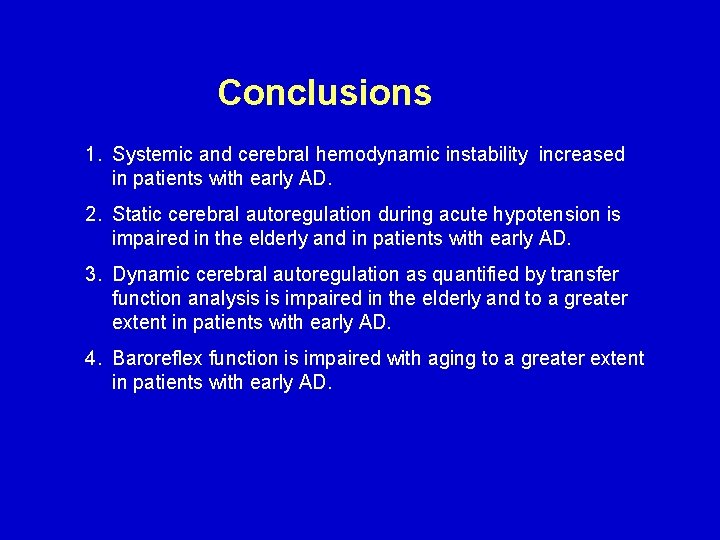 Conclusions

1. Systemic and cerebral hemodynamic instability increased in patients with early AD.

2. Static cerebral autoregulation during acute hypotension is impaired in the elderly and in patients with early AD.

3. Dynamic cerebral autoregulation as quantified by transfer function analysis is impaired in the elderly and to a greater extent in patients with early AD.

4. Baroreflex function is impaired with aging to a greater extent in patients with early AD.